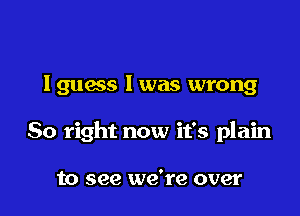 I guess I was wrong

So right now it's plain

to see we're over